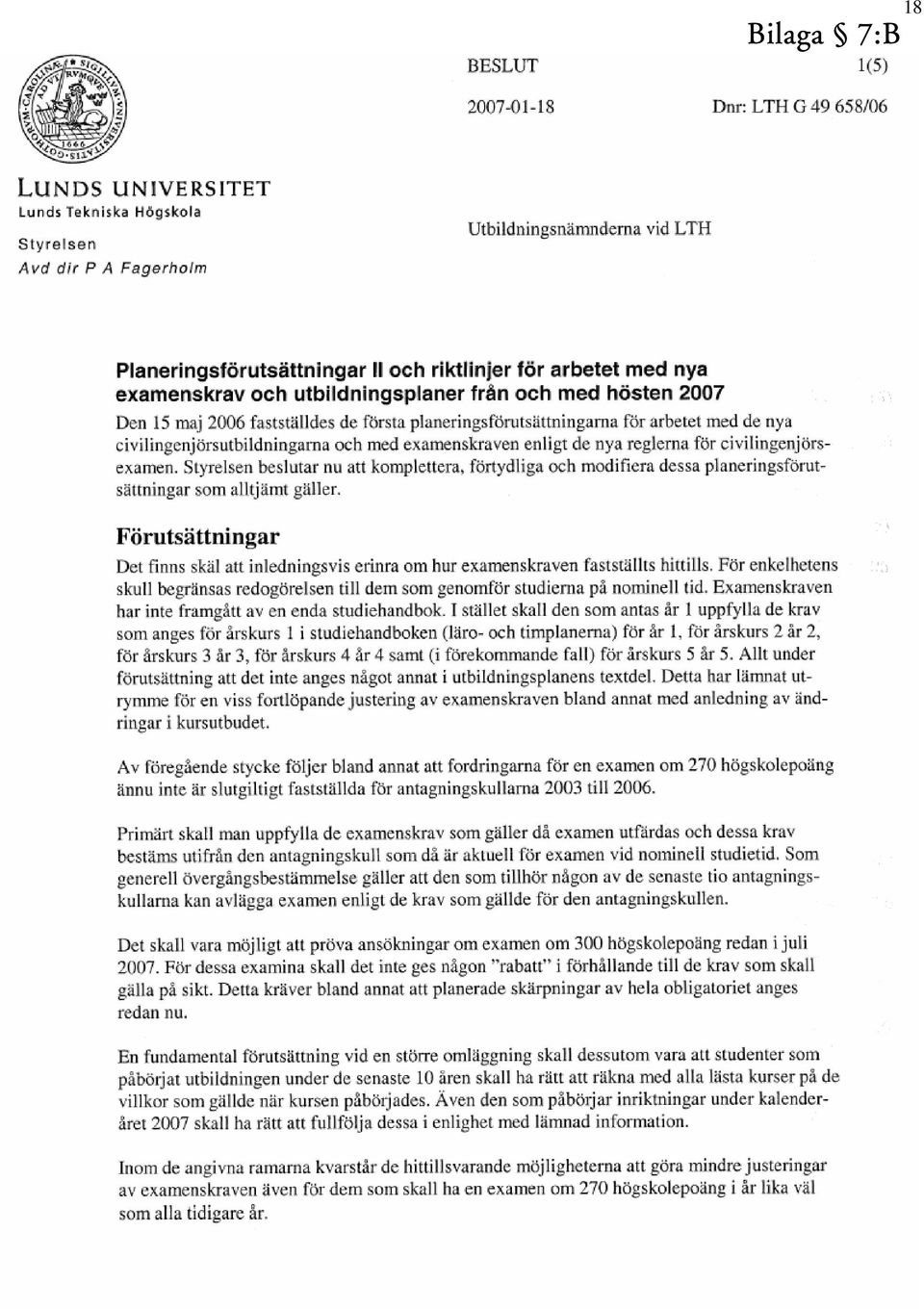 18

Bilaga § 7:B

BESLUT 1(5)

2007-01-18 Dnr: LTH G 49 658/06

LUNDS UNIVERSITET
Lunds Tekniska Högskola
Styrelsen
Avd dir P A Fagerholm

Utbildningsnämnderna vid LTH

Planeringsförutsättningar II och riktlinjer för arbetet med nya examenskrav och utbildningsplaner från och med hösten 2007

Den 15 maj 2006 fastställdes de första planeringsförutsättningarna för arbetet med de nya civilingenjörsutbildningarna och med examenskraven enligt de nya reglerna för civilingenjörsexamen. Styrelsen beslutar nu att komplettera, förtydliga och modifiera dessa planeringsförutsättningar som alltjämt gäller.

Förutsättningar

Det finns skäl att inledningsvis erinra om hur examenskraven fastställts hittills. För enkelhetens skull begränsas redogörelsen till dem som genomför studierna på nominell tid. Examenskraven har inte framgått av en enda studiehandbok. I stället skall den som antas år 1 uppfylla de krav som anges för årskurs 1 i studiehandboken (läro- och timplanerna) för år 1, för årskurs 2 år 2, för årskurs 3 år 3, för årskurs 4 år 4 samt (i förekommande fall) för årskurs 5 år 5. Allt under förutsättning att det inte anges något annat i utbildningsplanens textdel. Detta har lämnat utrymme för en viss fortlöpande justering av examenskraven bland annat med anledning av ändringar i kursutbudet.

Av föregående stycke följer bland annat att fordringarna för en examen om 270 högskolepoäng ännu inte är slutgiltigt fastställda för antagningskullarna 2003 till 2006.

Primärt skall man uppfylla de examenskrav som gäller då examen utfärdas och dessa krav bestäms utifrån den antagningskull som då är aktuell för examen vid nominell studietid. Som generell övergångsbestämmelse gäller att den som tillhör någon av de senaste tio antagningskullarna kan avlägga examen enligt de krav som gällde för den antagningskullen.

Det skall vara möjligt att pröva ansökningar om examen om 300 högskolepoäng redan i juli 2007. För dessa examina skall det inte ges någon "rabatt" i förhållande till de krav som skall gälla på sikt. Detta kräver bland annat att planerade skärpningar av hela obligatoriet anges redan nu.

En fundamental förutsättning vid en större omläggning skall dessutom vara att studenter som påbörjat utbildningen under de senaste 10 åren skall ha rätt att räkna med alla lästa kurser på de villkor som gällde när kursen påbörjades. Även den som påbörjar inriktningar under kalenderåret 2007 skall ha rätt att fullfölja dessa i enlighet med lämnad information.

Inom de angivna ramarna kvarstår de hittillsvarande möjligheterna att göra mindre justeringar av examenskraven även för dem som skall ha en examen om 270 högskolepoäng i år lika väl som alla tidigare år.